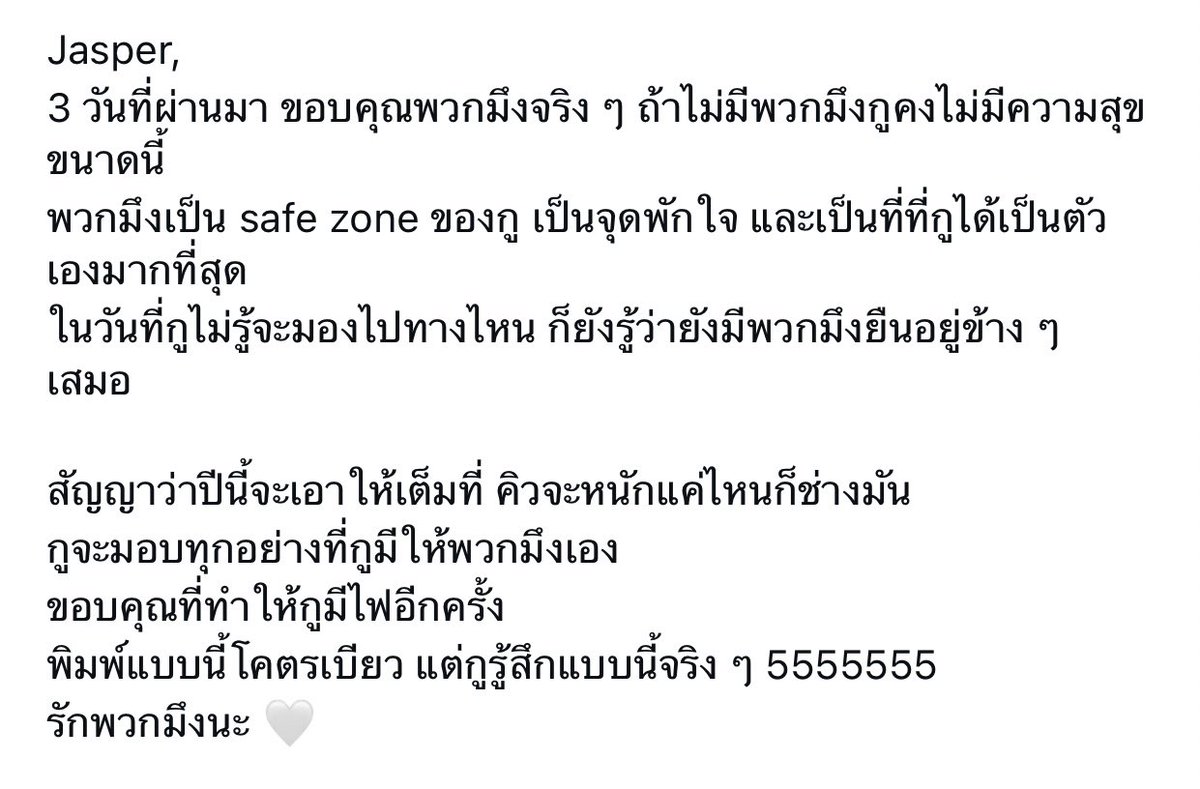 Jasper,
3 วันที่ผ่านมา ขอบคุณพวกมึงจริง ๆ ถ้าไม่มีพวกมึงกูคงไม่มีความสุขขนาดนี้
พวกมึงเป็น safe zone ของกู เป็นจุดพักใจ และเป็นที่ที่กูได้เป็นตัวเองมากที่สุด
ในวันที่กูไม่รู้จะมองไปทางไหน ก็ยังรู้ว่ายังมีพวกมึงยืนอยู่ข้าง ๆ เสมอ

สัญญาว่าปีนี้จะเอาให้เต็มที่ คิวจะหนักแค่ไหนก็ช่างมัน
กูจะมอบทุกอย่างที่กูมีให้พวกมึงเอง
ขอบคุณที่ทำให้กูมีไฟอีกครั้ง
พิมพ์แบบนี้โคตรเบียว แต่กูรู้สึกแบบนี้จริง ๆ 5555555
รักพวกมึงนะ 🤍